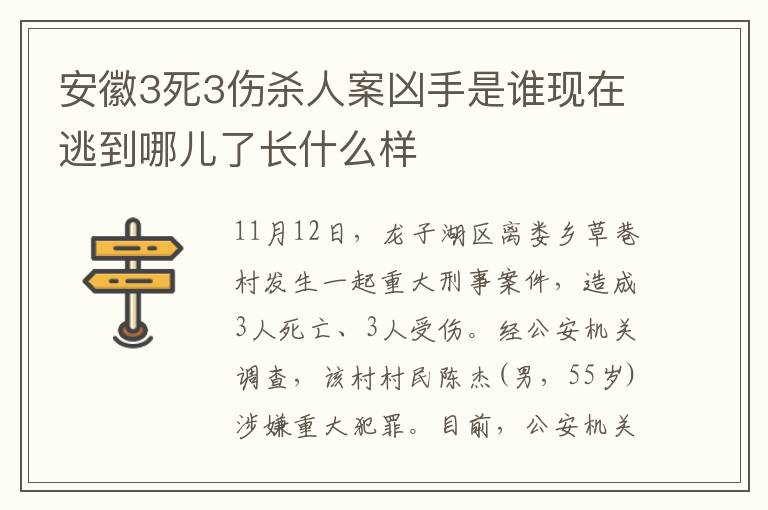 安徽3死3伤杀人案凶手是谁现在逃到哪儿了长什么样

11月12日，龙子湖区离娄乡草巷村发生一起重大刑事案件，造成3人死亡、3人受伤。经公安机关调查，该村村民陈杰（男，55岁）涉嫌重大犯罪。目前，公安机关